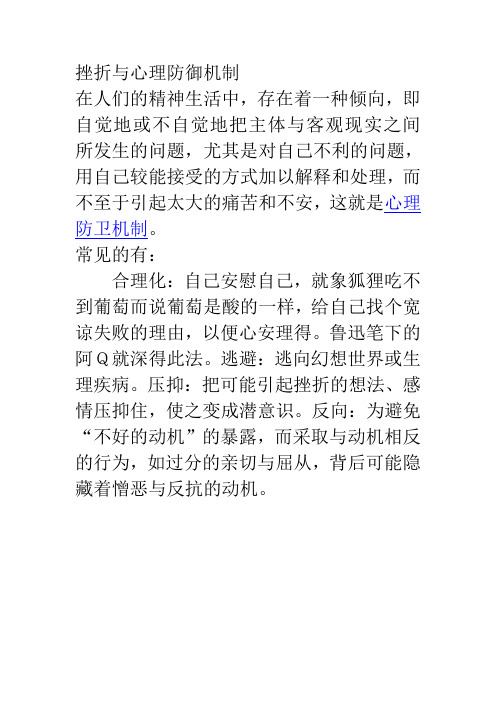 挫折与心理防御机制
在人们的精神生活中，存在着一种倾向，即自觉地或不自觉地把主体与客观现实之间所发生的问题，尤其是对自己不利的问题，用自己较能接受的方式加以解释和处理，而不至于引起太大的痛苦和不安，这就是心理防卫机制。
常见的有：
合理化：自己安慰自己，就象狐狸吃不到葡萄而说葡萄是酸的一样，给自己找个宽谅失败的理由，以便心安理得。鲁迅笔下的阿Q就深得此法。逃避：逃向幻想世界或生理疾病。压抑：把可能引起挫折的想法、感情压抑住，使之变成潜意识。反向：为避免“不好的动机”的暴露，而采取与动机相反的行为，如过分的亲切与屈从，背后可能隐藏着憎恶与反抗的动机。